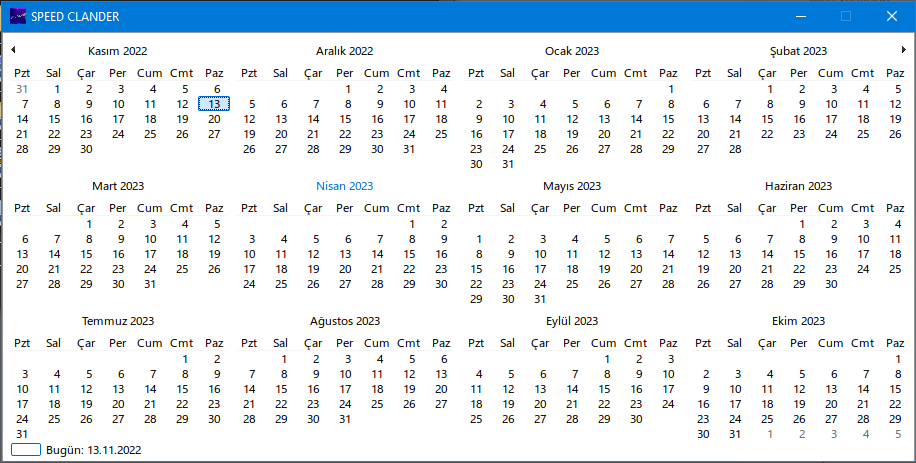 SPEED CLANDER

Kasım 2022
| Pzt | Sal | Çar | Per | Cum | Cmt | Paz |
|---|---|---|---|---|---|---|
| 31 | 1 | 2 | 3 | 4 | 5 | 6 |
| 7 | 8 | 9 | 10 | 11 | 12 | 13 |
| 14 | 15 | 16 | 17 | 18 | 19 | 20 |
| 21 | 22 | 23 | 24 | 25 | 26 | 27 |
| 28 | 29 | 30 | | | | |

Aralık 2022
| Pzt | Sal | Çar | Per | Cum | Cmt | Paz |
|---|---|---|---|---|---|---|
| | | | 1 | 2 | 3 | 4 |
| 5 | 6 | 7 | 8 | 9 | 10 | 11 |
| 12 | 13 | 14 | 15 | 16 | 17 | 18 |
| 19 | 20 | 21 | 22 | 23 | 24 | 25 |
| 26 | 27 | 28 | 29 | 30 | 31 | |

Ocak 2023
| Pzt | Sal | Çar | Per | Cum | Cmt | Paz |
|---|---|---|---|---|---|---|
| | | | | | | 1 |
| 2 | 3 | 4 | 5 | 6 | 7 | 8 |
| 9 | 10 | 11 | 12 | 13 | 14 | 15 |
| 16 | 17 | 18 | 19 | 20 | 21 | 22 |
| 23 | 24 | 25 | 26 | 27 | 28 | 29 |
| 30 | 31 | | | | | |

Şubat 2023
| Pzt | Sal | Çar | Per | Cum | Cmt | Paz |
|---|---|---|---|---|---|---|
| | | 1 | 2 | 3 | 4 | 5 |
| 6 | 7 | 8 | 9 | 10 | 11 | 12 |
| 13 | 14 | 15 | 16 | 17 | 18 | 19 |
| 20 | 21 | 22 | 23 | 24 | 25 | 26 |
| 27 | 28 | | | | | |

Mart 2023
| Pzt | Sal | Çar | Per | Cum | Cmt | Paz |
|---|---|---|---|---|---|---|
| | | 1 | 2 | 3 | 4 | 5 |
| 6 | 7 | 8 | 9 | 10 | 11 | 12 |
| 13 | 14 | 15 | 16 | 17 | 18 | 19 |
| 20 | 21 | 22 | 23 | 24 | 25 | 26 |
| 27 | 28 | 29 | 30 | 31 | | |

Nisan 2023
| Pzt | Sal | Çar | Per | Cum | Cmt | Paz |
|---|---|---|---|---|---|---|
| | | | | | 1 | 2 |
| 3 | 4 | 5 | 6 | 7 | 8 | 9 |
| 10 | 11 | 12 | 13 | 14 | 15 | 16 |
| 17 | 18 | 19 | 20 | 21 | 22 | 23 |
| 24 | 25 | 26 | 27 | 28 | 29 | 30 |

Mayıs 2023
| Pzt | Sal | Çar | Per | Cum | Cmt | Paz |
|---|---|---|---|---|---|---|
| 1 | 2 | 3 | 4 | 5 | 6 | 7 |
| 8 | 9 | 10 | 11 | 12 | 13 | 14 |
| 15 | 16 | 17 | 18 | 19 | 20 | 21 |
| 22 | 23 | 24 | 25 | 26 | 27 | 28 |
| 29 | 30 | 31 | | | | |

Haziran 2023
| Pzt | Sal | Çar | Per | Cum | Cmt | Paz |
|---|---|---|---|---|---|---|
| | | | 1 | 2 | 3 | 4 |
| 5 | 6 | 7 | 8 | 9 | 10 | 11 |
| 12 | 13 | 14 | 15 | 16 | 17 | 18 |
| 19 | 20 | 21 | 22 | 23 | 24 | 25 |
| 26 | 27 | 28 | 29 | 30 | | |

Temmuz 2023
| Pzt | Sal | Çar | Per | Cum | Cmt | Paz |
|---|---|---|---|---|---|---|
| | | | | | 1 | 2 |
| 3 | 4 | 5 | 6 | 7 | 8 | 9 |
| 10 | 11 | 12 | 13 | 14 | 15 | 16 |
| 17 | 18 | 19 | 20 | 21 | 22 | 23 |
| 24 | 25 | 26 | 27 | 28 | 29 | 30 |
| 31 | | | | | | |

Ağustos 2023
| Pzt | Sal | Çar | Per | Cum | Cmt | Paz |
|---|---|---|---|---|---|---|
| | 1 | 2 | 3 | 4 | 5 | 6 |
| 7 | 8 | 9 | 10 | 11 | 12 | 13 |
| 14 | 15 | 16 | 17 | 18 | 19 | 20 |
| 21 | 22 | 23 | 24 | 25 | 26 | 27 |
| 28 | 29 | 30 | 31 | | | |

Eylül 2023
| Pzt | Sal | Çar | Per | Cum | Cmt | Paz |
|---|---|---|---|---|---|---|
| | | | | 1 | 2 | 3 |
| 4 | 5 | 6 | 7 | 8 | 9 | 10 |
| 11 | 12 | 13 | 14 | 15 | 16 | 17 |
| 18 | 19 | 20 | 21 | 22 | 23 | 24 |
| 25 | 26 | 27 | 28 | 29 | 30 | |

Ekim 2023
| Pzt | Sal | Çar | Per | Cum | Cmt | Paz |
|---|---|---|---|---|---|---|
| | | | | | | 1 |
| 2 | 3 | 4 | 5 | 6 | 7 | 8 |
| 9 | 10 | 11 | 12 | 13 | 14 | 15 |
| 16 | 17 | 18 | 19 | 20 | 21 | 22 |
| 23 | 24 | 25 | 26 | 27 | 28 | 29 |
| 30 | 31 | 1 | 2 | 3 | 4 | 5 |

Bugün: 13.11.2022